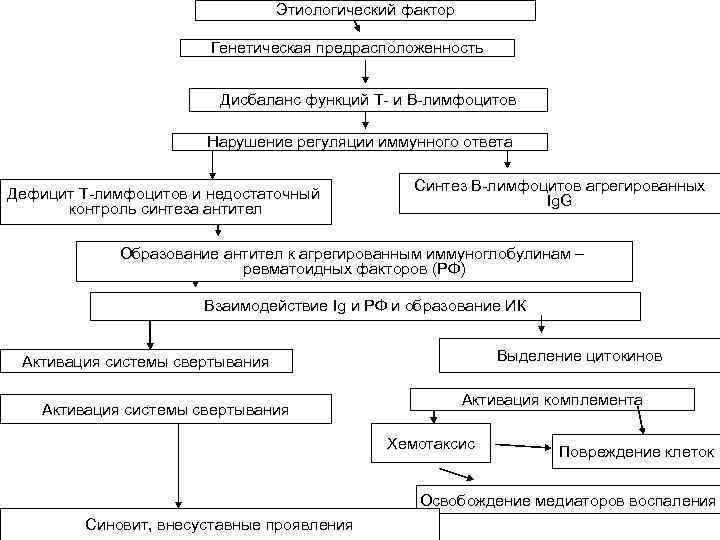 Этиологический фактор

Генетическая предрасположенность

Дисбаланс функций Т- и В-лимфоцитов

Нарушение регуляции иммунного ответа

Дефицит Т-лимфоцитов и недостаточный контроль синтеза антител

Синтез В-лимфоцитов агрегированных IgG

Образование антител к агрегированным иммуноглобулинам – ревматоидных факторов (РФ)

Взаимодействие Ig и РФ и образование ИК

Активация системы свертывания

Выделение цитокинов

Активация системы свертывания

Активация комплемента

Хемотаксис

Повреждение клеток

Освобождение медиаторов воспаления

Синовит, внесуставные проявления